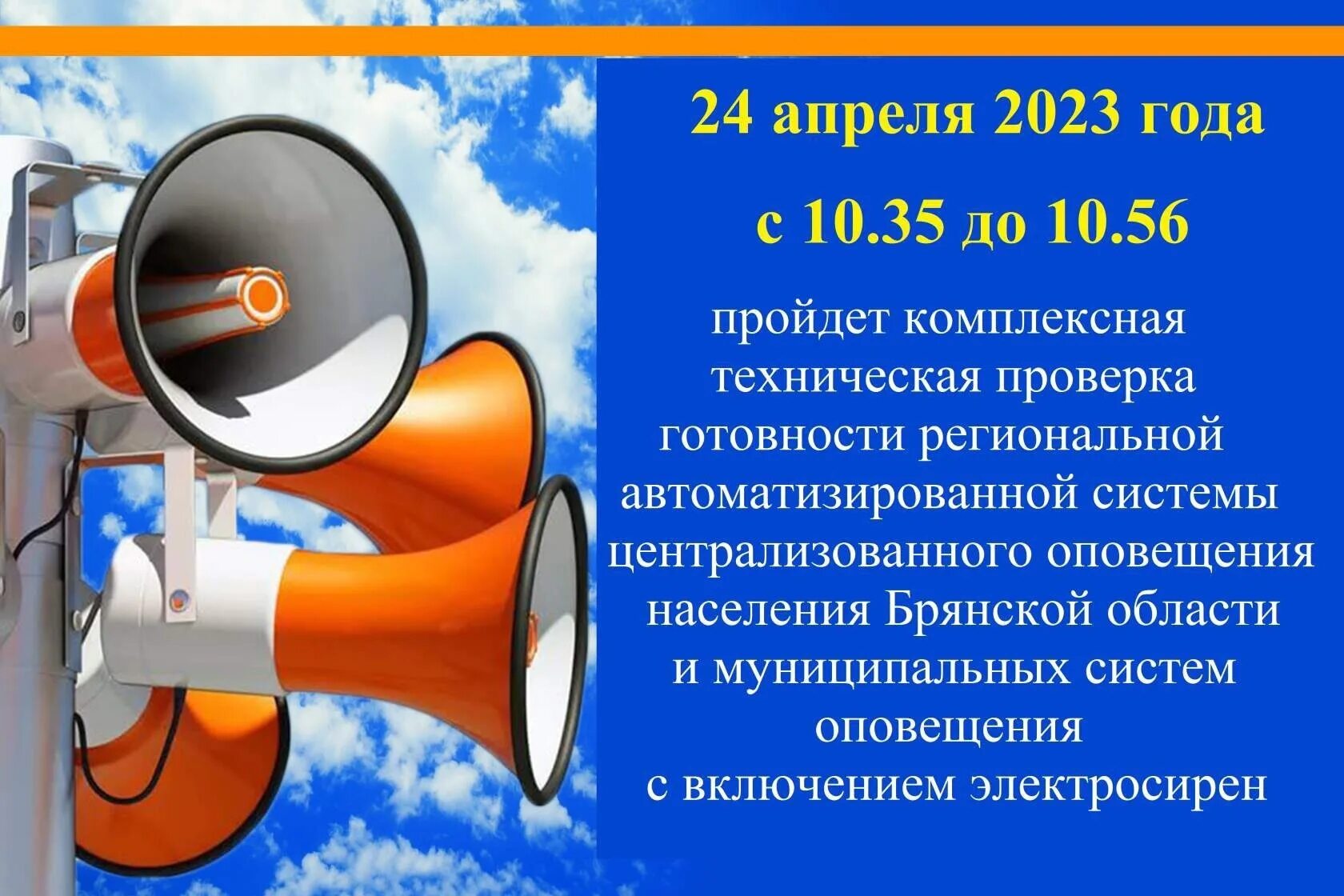 24 апреля 2023 года

с 10.35 до 10.56

пройдет комплексная техническая проверка готовности региональной автоматизированной системы централизованного оповещения населения Брянской области и муниципальных систем оповещения с включением электросирен